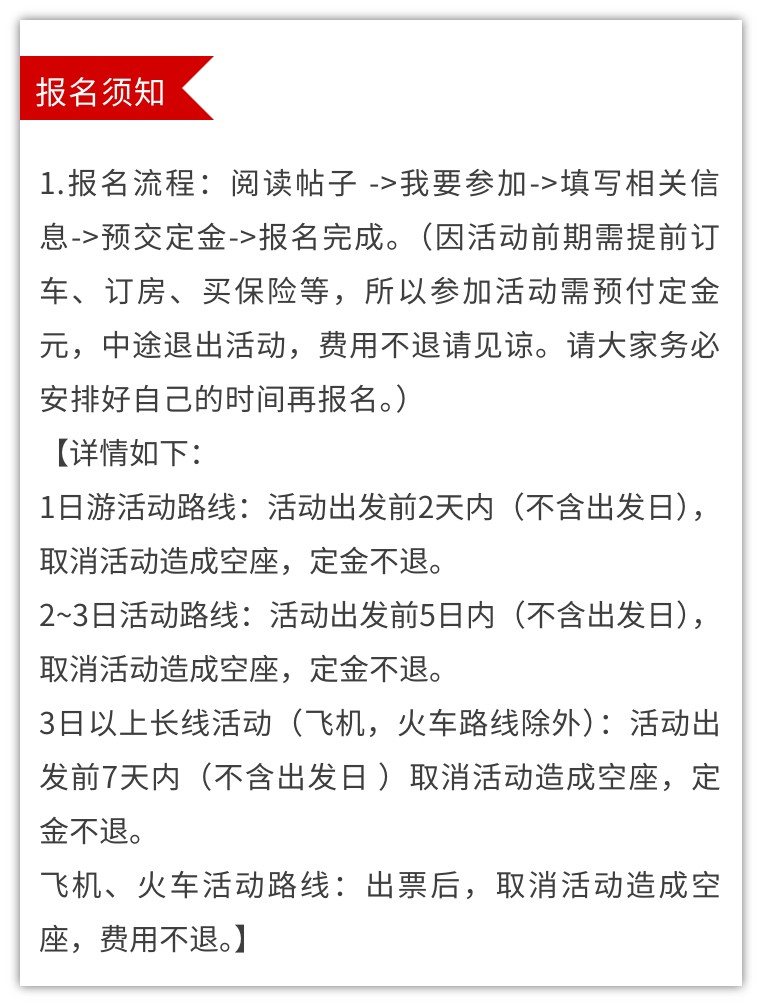 报名须知

1.报名流程：阅读帖子 ->我要参加->填写相关信息->预交定金->报名完成。（因活动前期需提前订车、订房、买保险等，所以参加活动需预付定金元，中途退出活动，费用不退请见谅。请大家务必安排好自己的时间再报名。）

【详情如下：
1日游活动路线：活动出发前2天内（不含出发日），取消活动造成空座，定金不退。
2~3日活动路线：活动出发前5日内（不含出发日），取消活动造成空座，定金不退。
3日以上长线活动（飞机，火车路线除外）：活动出发前7天内（不含出发日 ）取消活动造成空座，定金不退。
飞机、火车活动路线：出票后，取消活动造成空座，费用不退。】